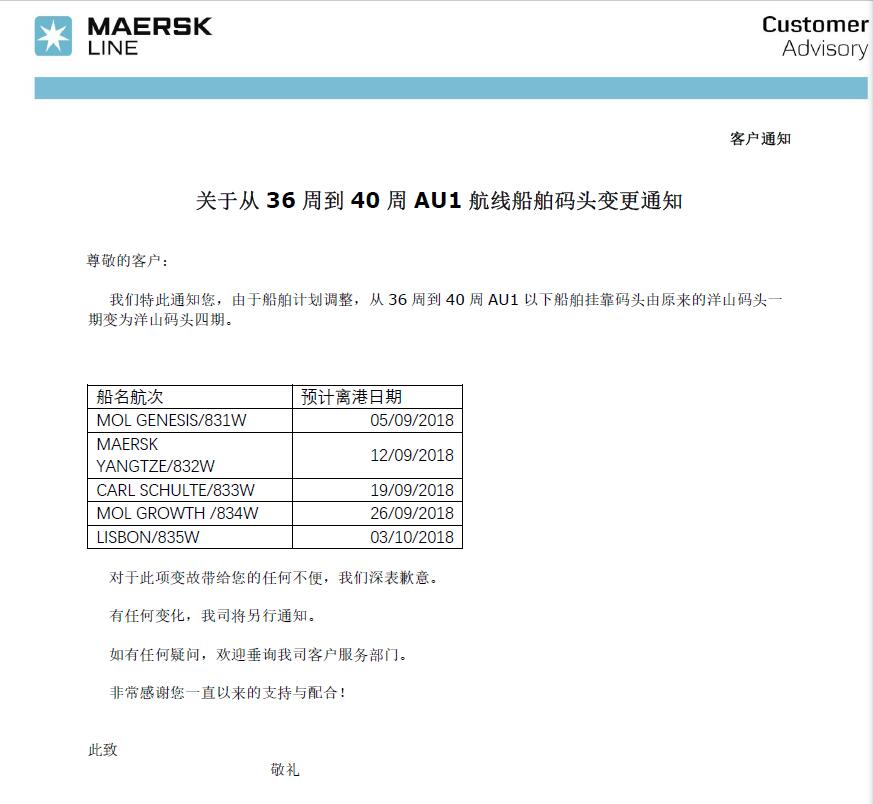 MAERSK LINE

Customer Advisory

客户通知

关于从 36 周到 40 周 AU1 航线船舶码头变更通知

尊敬的客户：

我们特此通知您，由于船舶计划调整，从 36 周到 40 周 AU1 以下船舶挂靠码头由原来的洋山码头一期变为洋山码头四期。

| 船名航次 | 预计离港日期 |
|---|---|
| MOL GENESIS/831W | 05/09/2018 |
| MAERSK YANGTZE/832W | 12/09/2018 |
| CARL SCHULTE/833W | 19/09/2018 |
| MOL GROWTH /834W | 26/09/2018 |
| LISBON/835W | 03/10/2018 |

对于此项变故带给您的任何不便，我们深表歉意。

有任何变化，我司将另行通知。

如有任何疑问，欢迎垂询我司客户服务部门。

非常感谢您一直以来的支持与配合！

此致

敬礼